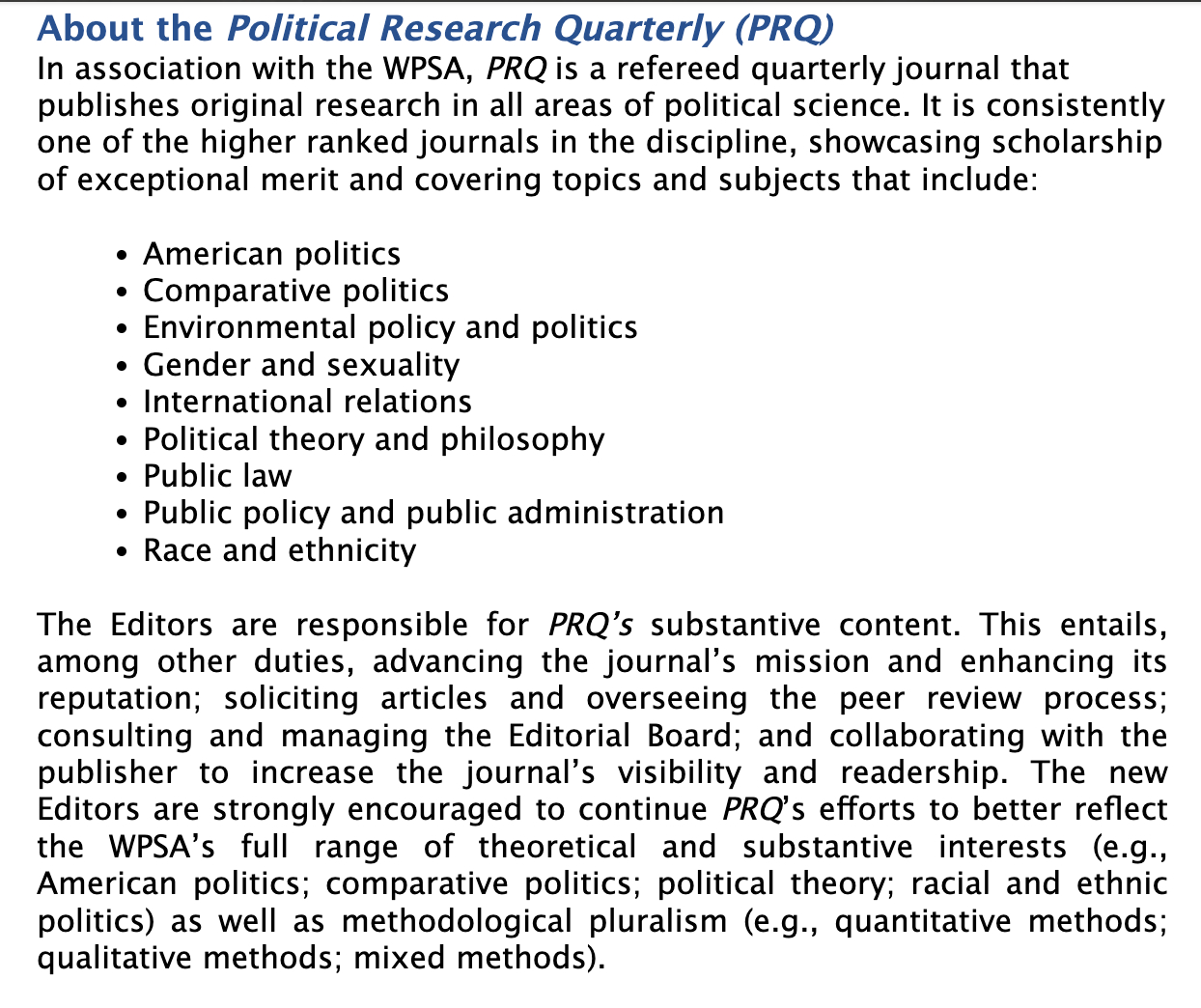 About the Political Research Quarterly (PRQ)
In association with the WPSA, PRQ is a refereed quarterly journal that publishes original research in all areas of political science. It is consistently one of the higher ranked journals in the discipline, showcasing scholarship of exceptional merit and covering topics and subjects that include:

• American politics
• Comparative politics
• Environmental policy and politics
• Gender and sexuality
• International relations
• Political theory and philosophy
• Public law
• Public policy and public administration
• Race and ethnicity

The Editors are responsible for PRQ's substantive content. This entails, among other duties, advancing the journal's mission and enhancing its reputation; soliciting articles and overseeing the peer review process; consulting and managing the Editorial Board; and collaborating with the publisher to increase the journal's visibility and readership. The new Editors are strongly encouraged to continue PRQ's efforts to better reflect the WPSA's full range of theoretical and substantive interests (e.g., American politics; comparative politics; political theory; racial and ethnic politics) as well as methodological pluralism (e.g., quantitative methods; qualitative methods; mixed methods).